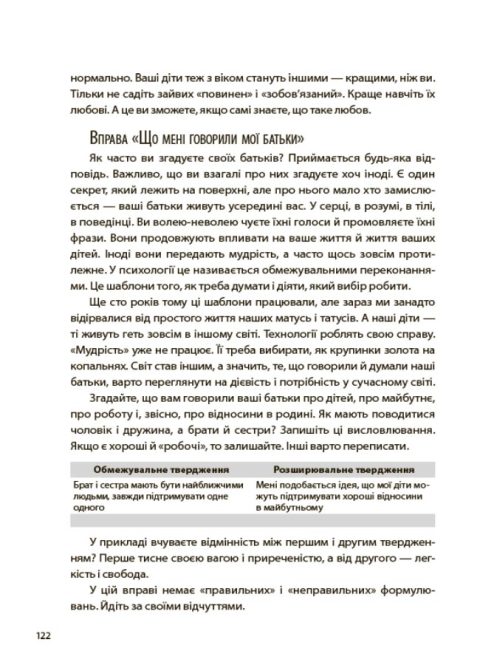 нормально. Ваші діти теж з віком стануть іншими — кращими, ніж ви. Тільки не садіть зайвих «повинен» і «зобов'язаний». Краще навчіть їх любові. А це ви зможете, якщо самі знаєте, що таке любов.

Вправа «Що мені говорили мої батьки»

Як часто ви згадуєте своїх батьків? Приймається будь-яка відповідь. Важливо, що ви взагалі про них згадуєте хоч іноді. Є один секрет, який лежить на поверхні, але про нього мало хто замислюється — ваші батьки живуть усередині вас. У серці, в розумі, в тілі, в поведінці. Ви волею-неволею чуєте їхні голоси й промовляєте їхні фрази. Вони продовжують впливати на ваше життя й життя ваших дітей. Іноді вони передають мудрість, а часто щось зовсім протилежне. У психології це називається обмежувальними переконаннями. Це шаблони того, як треба думати і діяти, який вибір робити.

Ще сто років тому ці шаблони працювали, але зараз ми занадто відірвалися від простого життя наших матусь і татусів. А наші діти — ті живуть геть зовсім в іншому світі. Технології роблять свою справу. «Мудрість» уже не працює. Її треба вибирати, як крупинки золота на копальнях. Світ став іншим, а значить, те, що говорили й думали наші батьки, варто переглянути на дієвість і потрібність у сучасному світі.

Згадайте, що вам говорили ваші батьки про дітей, про майбутнє, про роботу і, звісно, про відносини в родині. Як мають поводитися чоловік і дружина, а брати й сестри? Запишіть ці висловлювання. Якщо є хороші й «робочі», то залишайте. Інші варто переписати.

| Обмежувальне твердження | Розширювальне твердження |
|---|---|
| Брат і сестра мають бути найближчими людьми, завжди підтримувати одне одного | Мені подобається ідея, що мої діти можуть підтримувати хороші відносини в майбутньому |
| | |

У прикладі вчуваєте відмінність між першим і другим твердженням? Перше тисне своєю вагою і приреченістю, а від другого — легкість і свобода.

У цій вправі немає «правильних» і «неправильних» формулювань. Йдіть за своїми відчуттями.

122